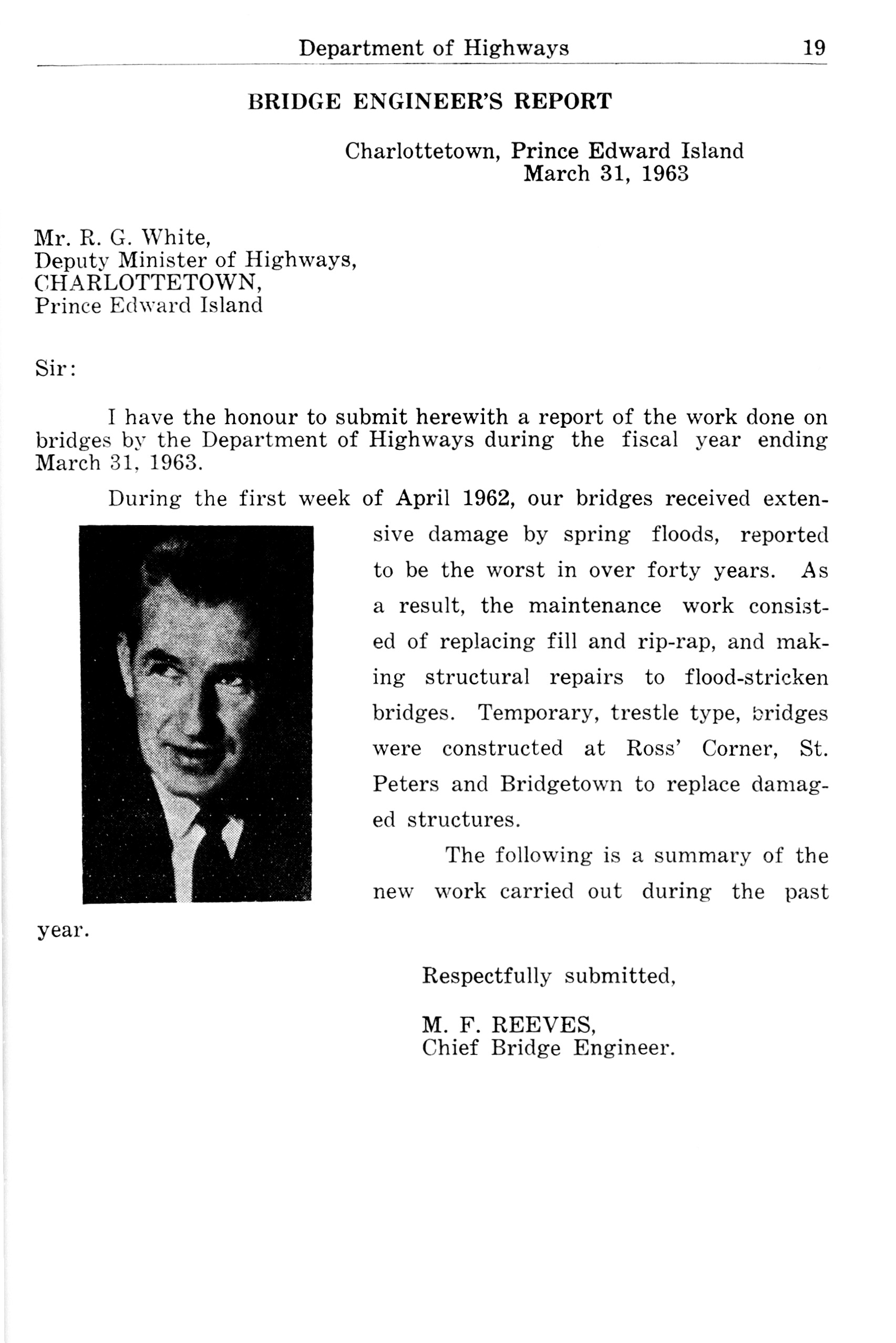 Department of Highways 19

BRIDGE ENGINEER'S REPORT

Charlottetown, Prince Edward Island
March 31, 1963

Mr. R. G. White,
Deputy Minister of Highways,
CHARLOTTETOWN,
Prince Edward Island

Sir:

I have the honour to submit herewith a report of the work done on bridges by the Department of Highways during the fiscal year ending March 31, 1963.

During the first week of April 1962, our bridges received extensive damage by spring floods, reported to be the worst in over forty years. As a result, the maintenance work consisted of replacing fill and rip-rap, and making structural repairs to flood-stricken bridges. Temporary, trestle type, bridges were constructed at Ross' Corner, St. Peters and Bridgetown to replace damaged structures.

The following is a summary of the new work carried out during the past year.

Respectfully submitted,

M. F. REEVES,
Chief Bridge Engineer.